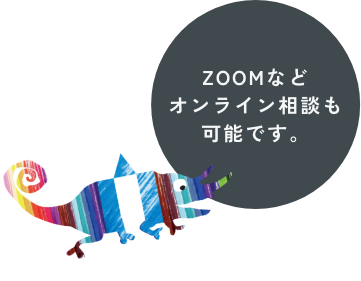 ZOOMなど
オンライン相談も
可能です。